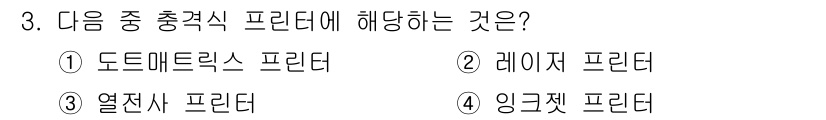 3. 다음 중 충격식 프린터에 해당하는 것은?

① 도트매트릭스 프린터

② 레이저 프린터

③ 열전사 프린터

④ 잉크젯 프린터